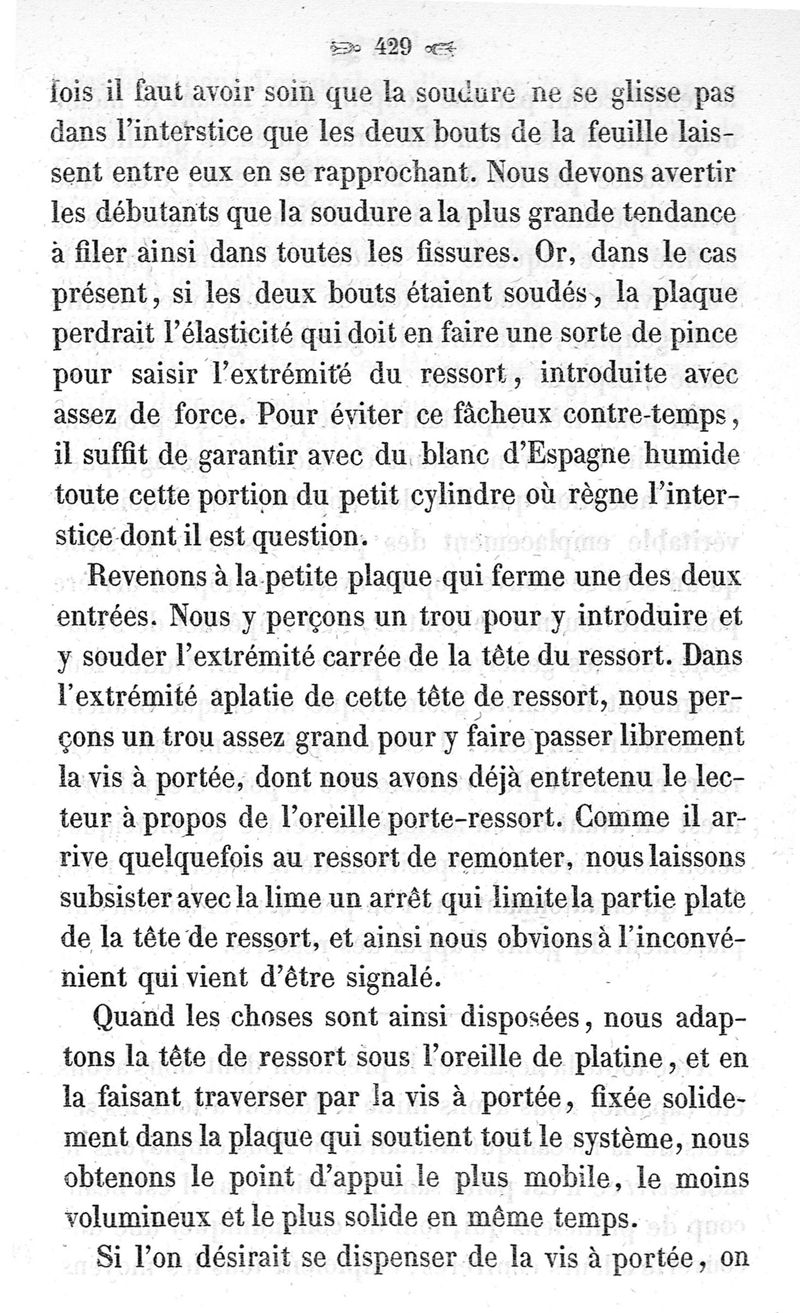 429

fois il faut avoir soin que la soudure ne se glisse pas dans l'interstice que les deux bouts de la feuille laissent entre eux en se rapprochant. Nous devons avertir les débutants que la soudure a la plus grande tendance à filer ainsi dans toutes les fissures. Or, dans le cas présent, si les deux bouts étaient soudés, la plaque perdrait l'élasticité qui doit en faire une sorte de pince pour saisir l'extrémité du ressort, introduite avec assez de force. Pour éviter ce fâcheux contre-temps, il suffit de garantir avec du blanc d'Espagne humide toute cette portion du petit cylindre où règne l'interstice dont il est question.

Revenons à la petite plaque qui ferme une des deux entrées. Nous y perçons un trou pour y introduire et y souder l'extrémité carrée de la tête du ressort. Dans l'extrémité aplatie de cette tête de ressort, nous perçons un trou assez grand pour y faire passer librement la vis à portée, dont nous avons déjà entretenu le lecteur à propos de l'oreille porte-ressort. Comme il arrive quelquefois au ressort de remonter, nous laissons subsister avec la lime un arrêt qui limite la partie plate de la tête de ressort, et ainsi nous obvions à l'inconvénient qui vient d'être signalé.

Quand les choses sont ainsi disposées, nous adaptons la tête de ressort sous l'oreille de platine, et en la faisant traverser par la vis à portée, fixée solidement dans la plaque qui soutient tout le système, nous obtenons le point d'appui le plus mobile, le moins volumineux et le plus solide en même temps.

Si l'on désirait se dispenser de la vis à portée, on